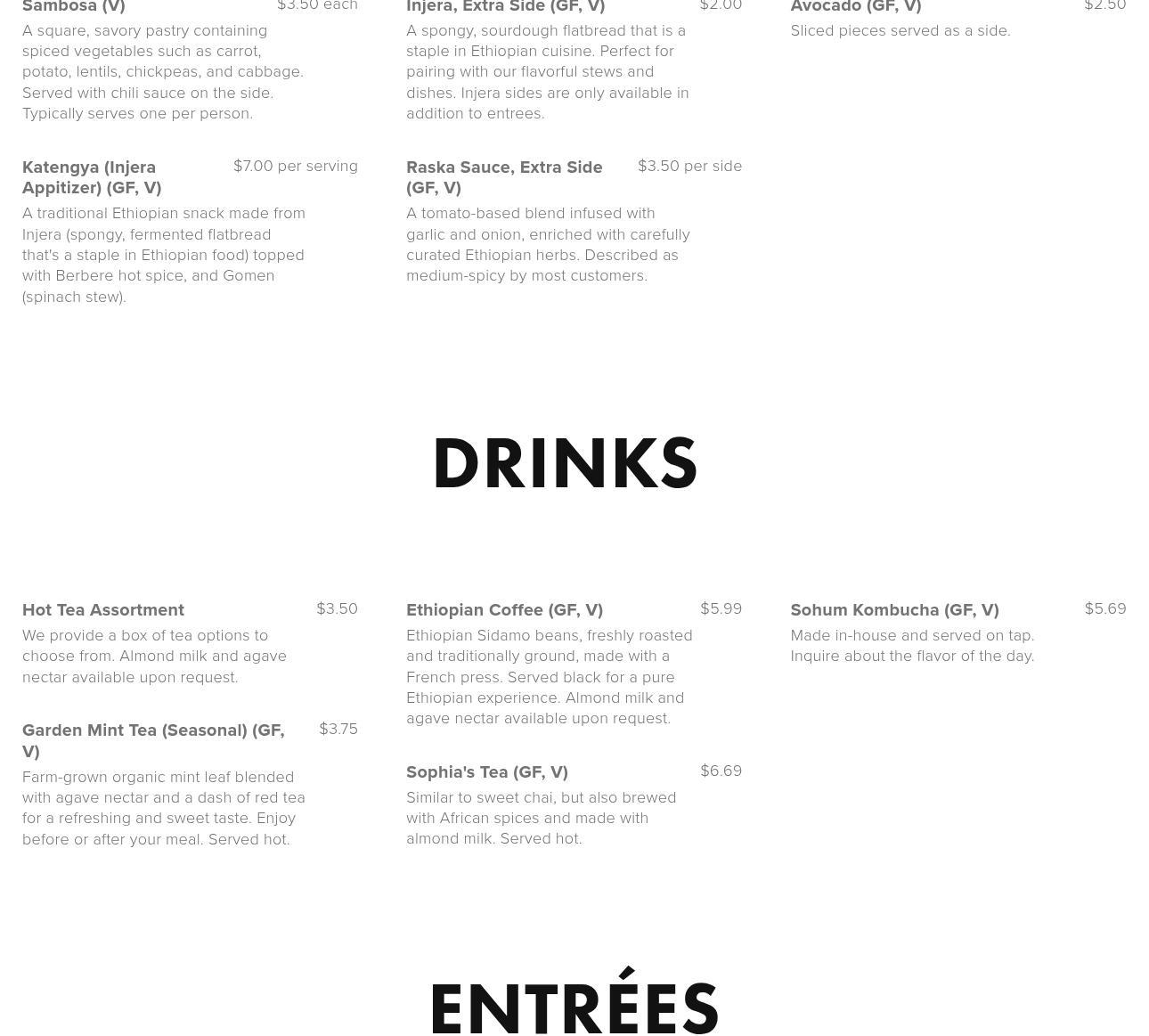 Sambosa (V)
$3.50 each

A square, savory pastry containing spiced vegetables such as carrot, potato, lentils, chickpeas, and cabbage. Served with chili sauce on the side. Typically serves one per person.

Katengya (Injera Appitizer) (GF, V)
$7.00 per serving

A traditional Ethiopian snack made from Injera (spongy, fermented flatbread that's a staple in Ethiopian food) topped with Berbere hot spice, and Gomen (spinach stew).

Injera, Extra Side (GF, V)
$2.00

A spongy, sourdough flatbread that is a staple in Ethiopian cuisine. Perfect for pairing with our flavorful stews and dishes. Injera sides are only available in addition to entrees.

Raska Sauce, Extra Side (GF, V)
$3.50 per side

A tomato-based blend infused with garlic and onion, enriched with carefully curated Ethiopian herbs. Described as medium-spicy by most customers.

Avocado (GF, V)
$2.50

Sliced pieces served as a side.

DRINKS

Hot Tea Assortment
$3.50

We provide a box of tea options to choose from. Almond milk and agave nectar available upon request.

Garden Mint Tea (Seasonal) (GF, V)
$3.75

Farm-grown organic mint leaf blended with agave nectar and a dash of red tea for a refreshing and sweet taste. Enjoy before or after your meal. Served hot.

Ethiopian Coffee (GF, V)
$5.99

Ethiopian Sidamo beans, freshly roasted and traditionally ground, made with a French press. Served black for a pure Ethiopian experience. Almond milk and agave nectar available upon request.

Sophia's Tea (GF, V)
$6.69

Similar to sweet chai, but also brewed with African spices and made with almond milk. Served hot.

Sohum Kombucha (GF, V)
$5.69

Made in-house and served on tap. Inquire about the flavor of the day.

ENTRÉES